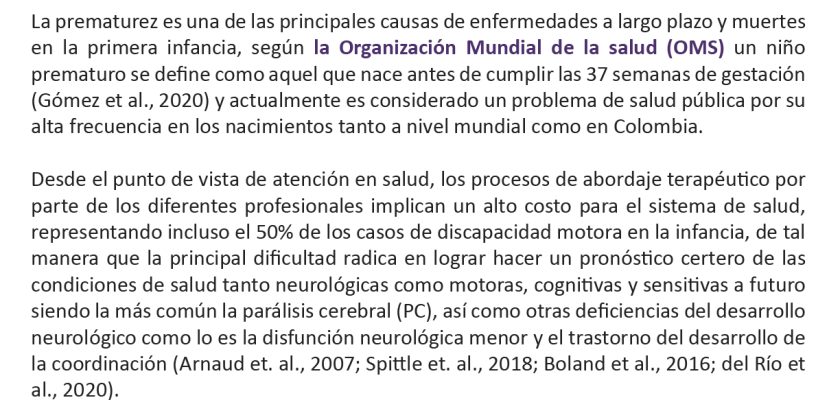 La prematurez es una de las principales causas de enfermedades a largo plazo y muertes en la primera infancia, según la Organización Mundial de la salud (OMS) un niño prematuro se define como aquel que nace antes de cumplir las 37 semanas de gestación (Gómez et al., 2020) y actualmente es considerado un problema de salud pública por su alta frecuencia en los nacimientos tanto a nivel mundial como en Colombia.

Desde el punto de vista de atención en salud, los procesos de abordaje terapéutico por parte de los diferentes profesionales implican un alto costo para el sistema de salud, representando incluso el 50% de los casos de discapacidad motora en la infancia, de tal manera que la principal dificultad radica en lograr hacer un pronóstico certero de las condiciones de salud tanto neurológicas como motoras, cognitivas y sensitivas a futuro siendo la más común la parálisis cerebral (PC), así como otras deficiencias del desarrollo neurológico como lo es la disfunción neurológica menor y el trastorno del desarrollo de la coordinación (Arnaud et. al., 2007; Spittle et. al., 2018; Boland et al., 2016; del Río et al., 2020).